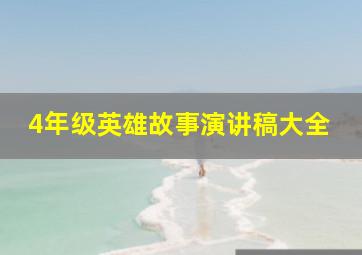 4年级英雄故事演讲稿大全